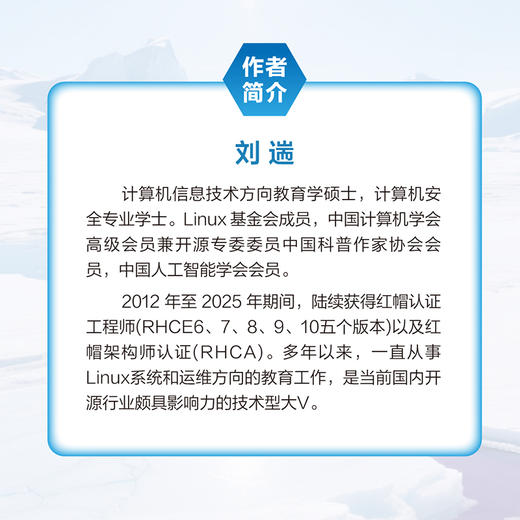 作者简介

刘遄

计算机信息技术方向教育学硕士，计算机安全专业学士。Linux 基金会成员，中国计算机学会高级会员兼开源专委委员中国科普作家协会会员，中国人工智能学会会员。

2012 年至 2025 年期间，陆续获得红帽认证工程师(RHCE6、7、8、9、10五个版本)以及红帽架构师认证(RHCA)。多年以来，一直从事Linux系统和运维方向的教育工作，是当前国内开源行业颇具影响力的技术型大V。